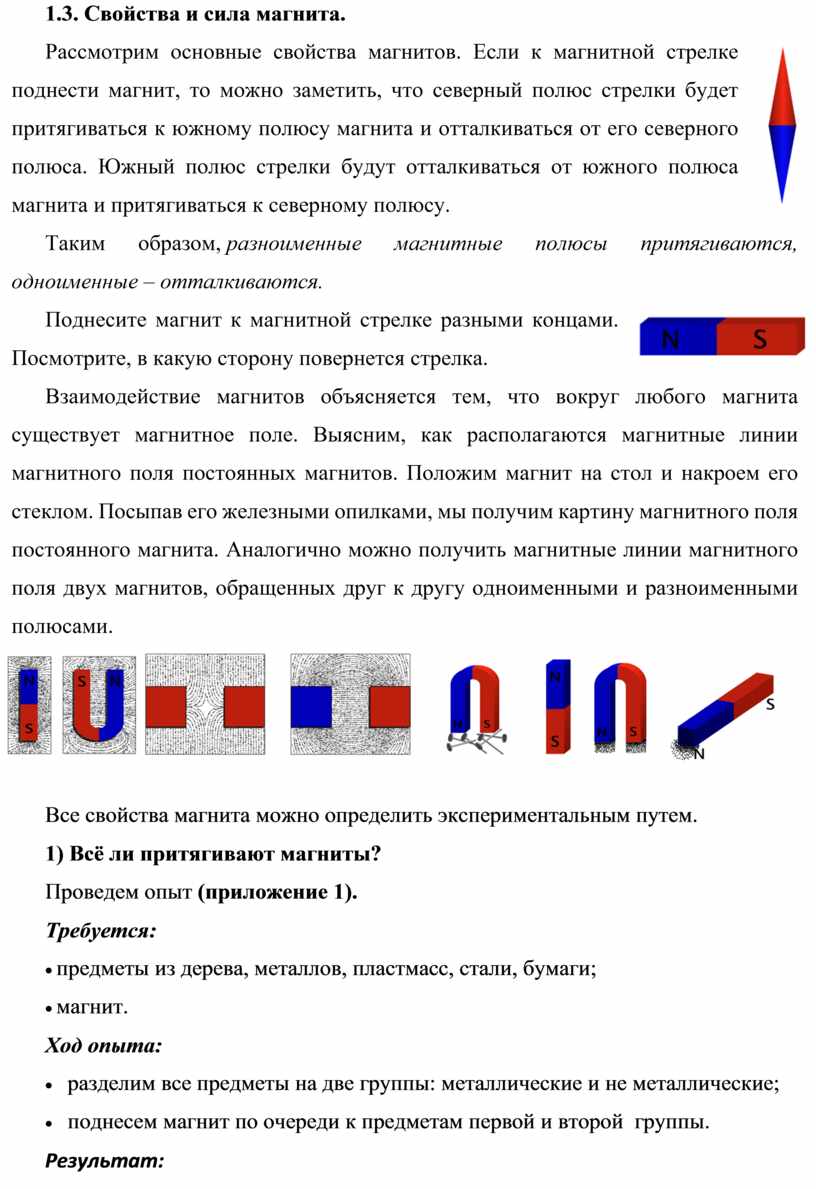 1.3. Свойства и сила магнита.

Рассмотрим основные свойства магнитов. Если к магнитной стрелке поднести магнит, то можно заметить, что северный полюс стрелки будет притягиваться к южному полюсу магнита и отталкиваться от его северного полюса. Южный полюс стрелки будут отталкиваться от южного полюса магнита и притягиваться к северному полюсу.

Таким образом, разноименные магнитные полюсы притягиваются, одноименные – отталкиваются.

Поднесите магнит к магнитной стрелке разными концами. Посмотрите, в какую сторону повернется стрелка.

N S

Взаимодействие магнитов объясняется тем, что вокруг любого магнита существует магнитное поле. Выясним, как располагаются магнитные линии магнитного поля постоянных магнитов. Положим магнит на стол и накроем его стеклом. Посыпав его железными опилками, мы получим картину магнитного поля постоянного магнита. Аналогично можно получить магнитные линии магнитного поля двух магнитов, обращенных друг к другу одноименными и разноименными полюсами.

N S S N N S N S N S S N

Все свойства магнита можно определить экспериментальным путем.

1) Всё ли притягивают магниты?

Проведем опыт (приложение 1).

Требуется:

• предметы из дерева, металлов, пластмасс, стали, бумаги;

• магнит.

Ход опыта:

• разделим все предметы на две группы: металлические и не металлические;

• поднесем магнит по очереди к предметам первой и второй группы.

Результат: